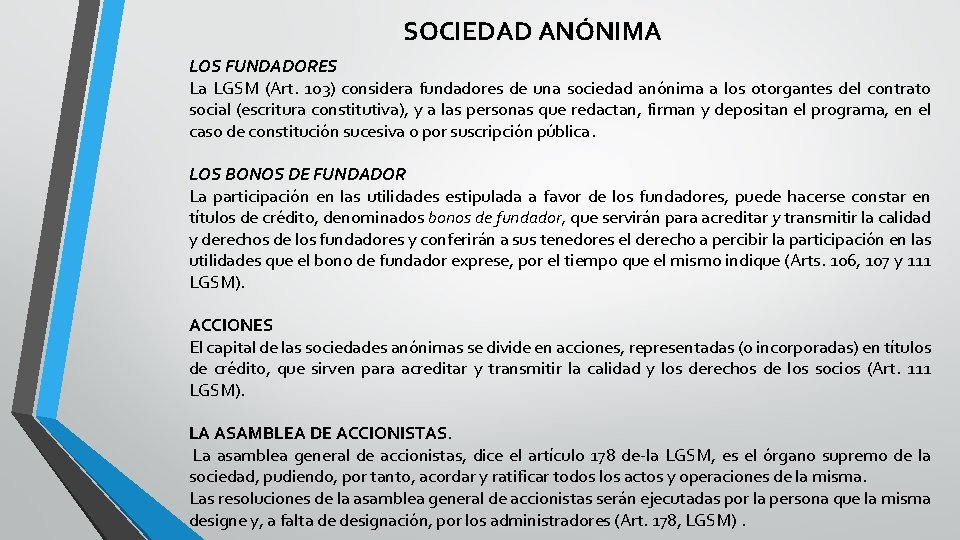 SOCIEDAD ANÓNIMA

LOS FUNDADORES
La LGSM (Art. 103) considera fundadores de una sociedad anónima a los otorgantes del contrato social (escritura constitutiva), y a las personas que redactan, firman y depositan el programa, en el caso de constitución sucesiva o por suscripción pública.

LOS BONOS DE FUNDADOR
La participación en las utilidades estipulada a favor de los fundadores, puede hacerse constar en títulos de crédito, denominados bonos de fundador, que servirán para acreditar y transmitir la calidad y derechos de los fundadores y conferirán a sus tenedores el derecho a percibir la participación en las utilidades que el bono de fundador exprese, por el tiempo que el mismo indique (Arts. 106, 107 y 111 LGSM).

ACCIONES
El capital de las sociedades anónimas se divide en acciones, representadas (o incorporadas) en títulos de crédito, que sirven para acreditar y transmitir la calidad y los derechos de los socios (Art. 111 LGSM).

LA ASAMBLEA DE ACCIONISTAS.
La asamblea general de accionistas, dice el artículo 178 de-la LGSM, es el órgano supremo de la sociedad, pudiendo, por tanto, acordar y ratificar todos los actos y operaciones de la misma.
Las resoluciones de la asamblea general de accionistas serán ejecutadas por la persona que la misma designe y, a falta de designación, por los administradores (Art. 178, LGSM) .